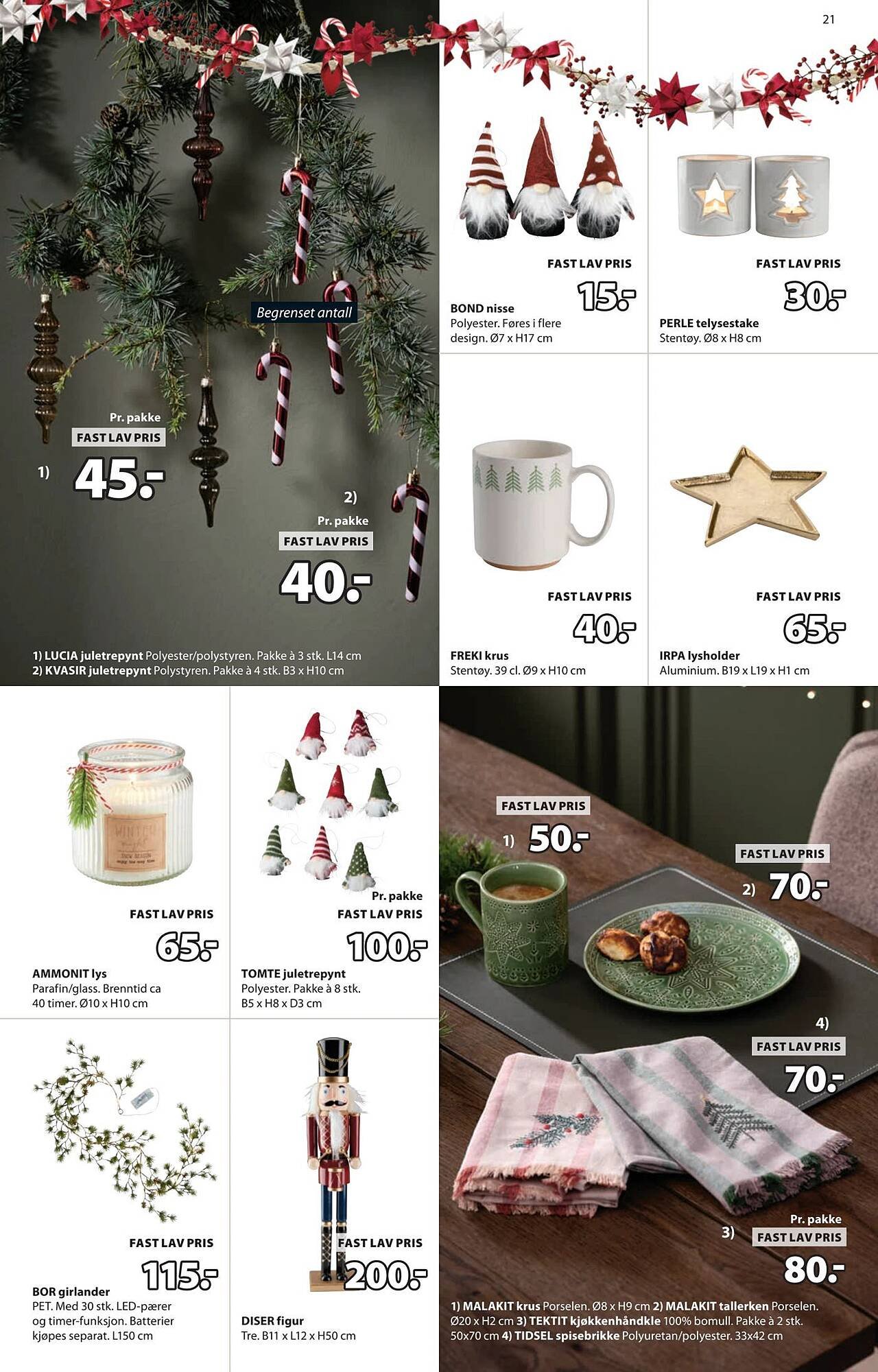 21

Begrenset antall

Pr. pakke
FAST LAV PRIS
1) 45.-

2)
Pr. pakke
FAST LAV PRIS
40.-

1) LUCIA juletrepynt Polyester/polystyren. Pakke à 3 stk. L14 cm
2) KVASIR juletrepynt Polystyren. Pakke à 4 stk. B3 x H10 cm

FAST LAV PRIS
15.-
BOND nisse
Polyester. Føres i flere design. Ø7 x H17 cm

FAST LAV PRIS
30.-
PERLE telysestake
Stentøy. Ø8 x H8 cm

FAST LAV PRIS
40.-
FREKI krus
Stentøy. 39 cl. Ø9 x H10 cm

FAST LAV PRIS
65.-
IRPA lysholder
Aluminium. B19 x L19 x H1 cm

FAST LAV PRIS
65.-
AMMONIT lys
Parafin/glass. Brenntid ca 40 timer. Ø10 x H10 cm

Pr. pakke
FAST LAV PRIS
100.-
TOMTE juletrepynt
Polyester. Pakke à 8 stk.
B5 x H8 x D3 cm

FAST LAV PRIS
115.-
BOR girlander
PET. Med 30 stk. LED-pærer og timer-funksjon. Batterier kjøpes separat. L150 cm

FAST LAV PRIS
200.-
DISER figur
Tre. B11 x L12 x H50 cm

FAST LAV PRIS
1) 50.-

FAST LAV PRIS
2) 70.-

4)
FAST LAV PRIS
70.-

Pr. pakke
3) FAST LAV PRIS
80.-

1) MALAKIT krus Porselen. Ø8 x H9 cm 2) MALAKIT tallerken Porselen. Ø20 x H2 cm 3) TEKTIT kjøkkenhåndkle 100% bomull. Pakke à 2 stk. 50x70 cm 4) TIDSEL spisebrikke Polyuretan/polyester. 33x42 cm